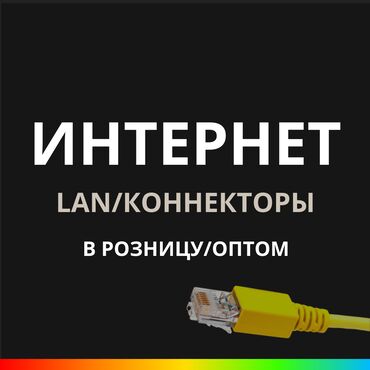 ИНТЕРНЕТ

LAN/КОННЕКТОРЫ

В РОЗНИЦУ/ОПТОМ